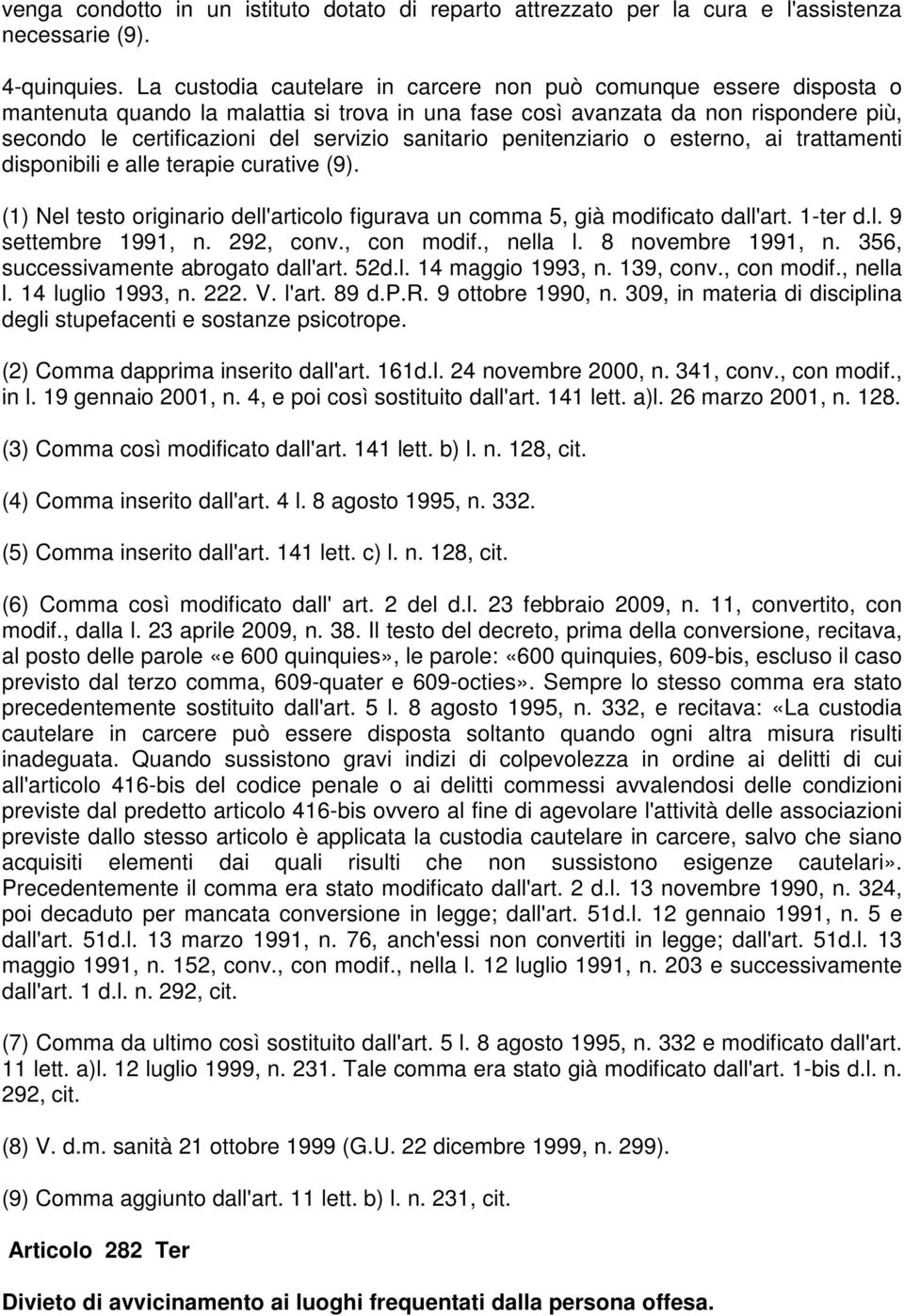 venga condotto in un istituto dotato di reparto attrezzato per la cura e l'assistenza necessarie (9).

4-quinquies. La custodia cautelare in carcere non può comunque essere disposta o mantenuta quando la malattia si trova in una fase così avanzata da non rispondere più, secondo le certificazioni del servizio sanitario penitenziario o esterno, ai trattamenti disponibili e alle terapie curative (9).

(1) Nel testo originario dell'articolo figurava un comma 5, già modificato dall'art. 1-ter d.l. 9 settembre 1991, n. 292, conv., con modif., nella l. 8 novembre 1991, n. 356, successivamente abrogato dall'art. 52d.l. 14 maggio 1993, n. 139, conv., con modif., nella l. 14 luglio 1993, n. 222. V. l'art. 89 d.P.R. 9 ottobre 1990, n. 309, in materia di disciplina degli stupefacenti e sostanze psicotrope.

(2) Comma dapprima inserito dall'art. 161d.l. 24 novembre 2000, n. 341, conv., con modif., in l. 19 gennaio 2001, n. 4, e poi così sostituito dall'art. 141 lett. a)l. 26 marzo 2001, n. 128.

(3) Comma così modificato dall'art. 141 lett. b) l. n. 128, cit.

(4) Comma inserito dall'art. 4 l. 8 agosto 1995, n. 332.

(5) Comma inserito dall'art. 141 lett. c) l. n. 128, cit.

(6) Comma così modificato dall' art. 2 del d.l. 23 febbraio 2009, n. 11, convertito, con modif., dalla l. 23 aprile 2009, n. 38. Il testo del decreto, prima della conversione, recitava, al posto delle parole «e 600 quinquies», le parole: «600 quinquies, 609-bis, escluso il caso previsto dal terzo comma, 609-quater e 609-octies». Sempre lo stesso comma era stato precedentemente sostituito dall'art. 5 l. 8 agosto 1995, n. 332, e recitava: «La custodia cautelare in carcere può essere disposta soltanto quando ogni altra misura risulti inadeguata. Quando sussistono gravi indizi di colpevolezza in ordine ai delitti di cui all'articolo 416-bis del codice penale o ai delitti commessi avvalendosi delle condizioni previste dal predetto articolo 416-bis ovvero al fine di agevolare l'attività delle associazioni previste dallo stesso articolo è applicata la custodia cautelare in carcere, salvo che siano acquisiti elementi dai quali risulti che non sussistono esigenze cautelari». Precedentemente il comma era stato modificato dall'art. 2 d.l. 13 novembre 1990, n. 324, poi decaduto per mancata conversione in legge; dall'art. 51d.l. 12 gennaio 1991, n. 5 e dall'art. 51d.l. 13 marzo 1991, n. 76, anch'essi non convertiti in legge; dall'art. 51d.l. 13 maggio 1991, n. 152, conv., con modif., nella l. 12 luglio 1991, n. 203 e successivamente dall'art. 1 d.l. n. 292, cit.

(7) Comma da ultimo così sostituito dall'art. 5 l. 8 agosto 1995, n. 332 e modificato dall'art. 11 lett. a)l. 12 luglio 1999, n. 231. Tale comma era stato già modificato dall'art. 1-bis d.l. n. 292, cit.

(8) V. d.m. sanità 21 ottobre 1999 (G.U. 22 dicembre 1999, n. 299).

(9) Comma aggiunto dall'art. 11 lett. b) l. n. 231, cit.

Articolo 282 Ter

Divieto di avvicinamento ai luoghi frequentati dalla persona offesa.